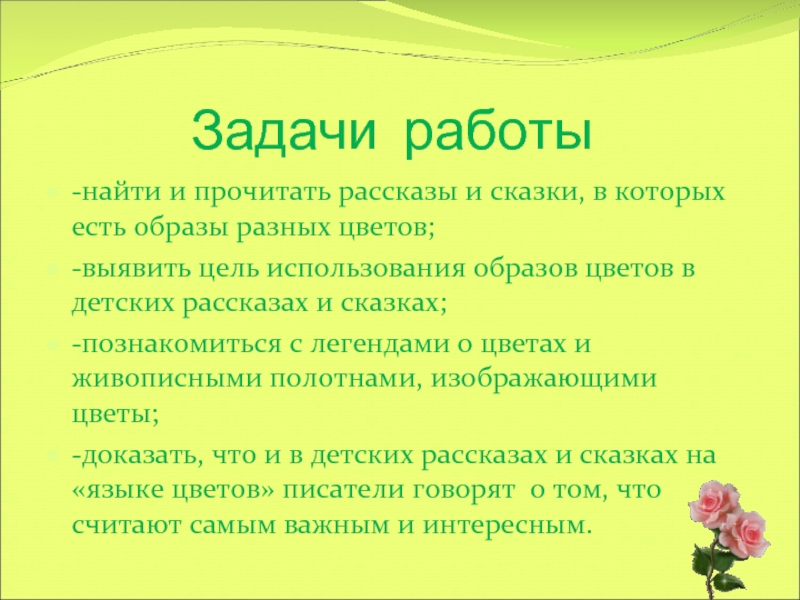 Задачи работы

-найти и прочитать рассказы и сказки, в которых есть образы разных цветов;

-выявить цель использования образов цветов в детских рассказах и сказках;

-познакомиться с легендами о цветах и живописными полотнами, изображающими цветы;

-доказать, что и в детских рассказах и сказках на «языке цветов» писатели говорят о том, что считают самым важным и интересным.